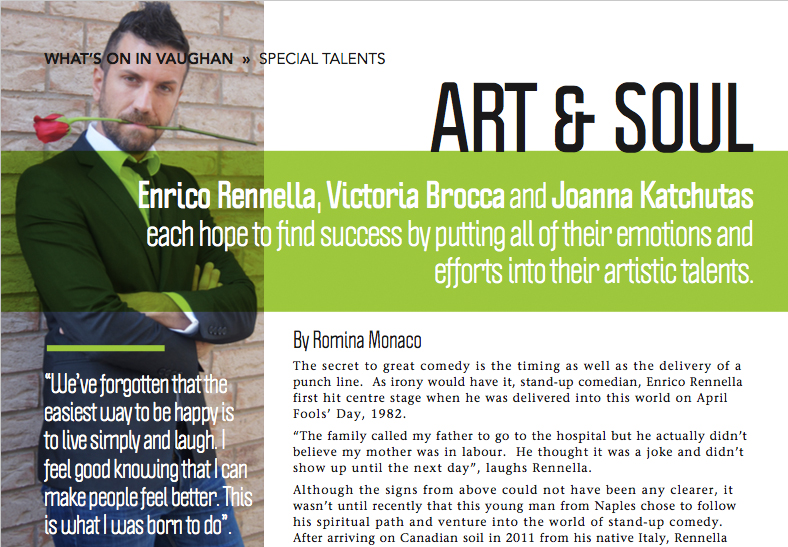 WHAT'S ON IN VAUGHAN » SPECIAL TALENTS

ART & SOUL

Enrico Rennella, Victoria Brocca and Joanna Katchutas each hope to find success by putting all of their emotions and efforts into their artistic talents.

"We've forgotten that the easiest way to be happy is to live simply and laugh. I feel good knowing that I can make people feel better. This is what I was born to do".

By Romina Monaco

The secret to great comedy is the timing as well as the delivery of a punch line. As irony would have it, stand-up comedian, Enrico Rennella first hit centre stage when he was delivered into this world on April Fools' Day, 1982.

"The family called my father to go to the hospital but he actually didn't believe my mother was in labour. He thought it was a joke and didn't show up until the next day", laughs Rennella.

Although the signs from above could not have been any clearer, it wasn't until recently that this young man from Naples chose to follow his spiritual path and venture into the world of stand-up comedy. After arriving on Canadian soil in 2011 from his native Italy, Rennella